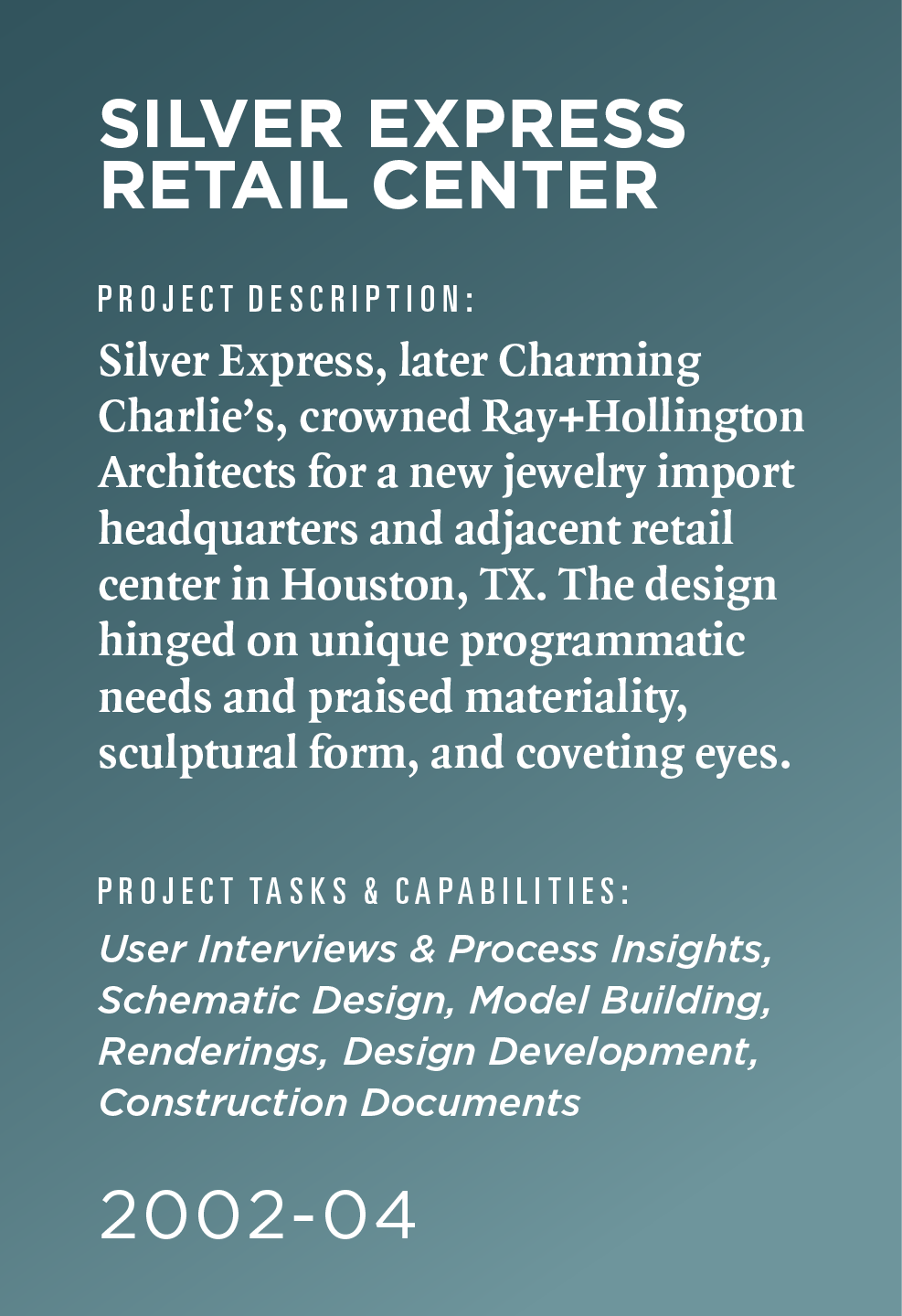 SILVER EXPRESS RETAIL CENTER

PROJECT DESCRIPTION:

Silver Express, later Charming Charlie's, crowned Ray+Hollington Architects for a new jewelry import headquarters and adjacent retail center in Houston, TX. The design hinged on unique programmatic needs and praised materiality, sculptural form, and coveting eyes.

PROJECT TASKS & CAPABILITIES:

User Interviews & Process Insights, Schematic Design, Model Building, Renderings, Design Development, Construction Documents

2002-04